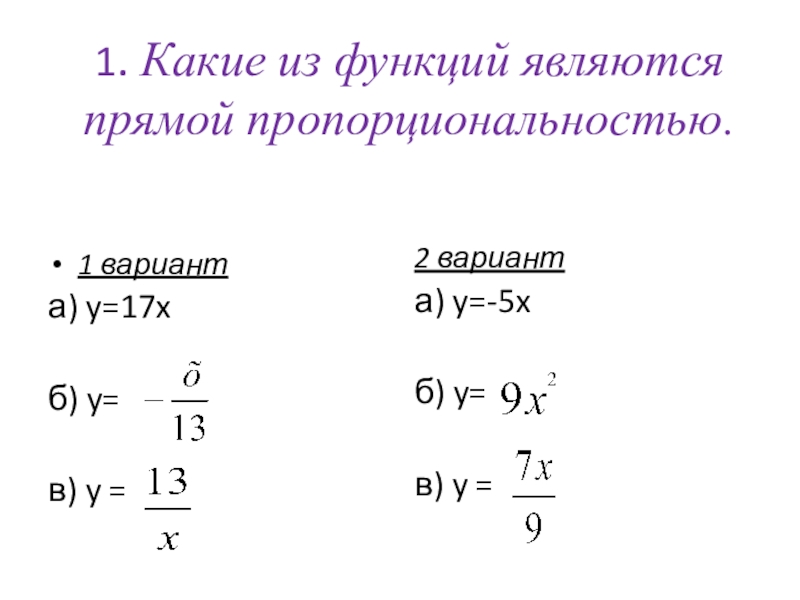 1. Какие из функций являются прямой пропорциональностью.

• 1 вариант

а) у=17х

б) у= $-\frac{\tilde{o}}{13}$

в) у = $\frac{13}{x}$

2 вариант

а) у=-5х

б) у= $9x^2$

в) у = $\frac{7x}{9}$